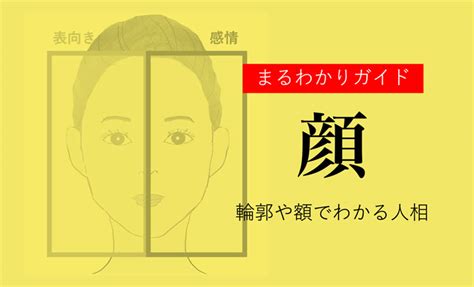 表向き

感情

まるわかりガイド

顔

輪郭や額でわかる人相